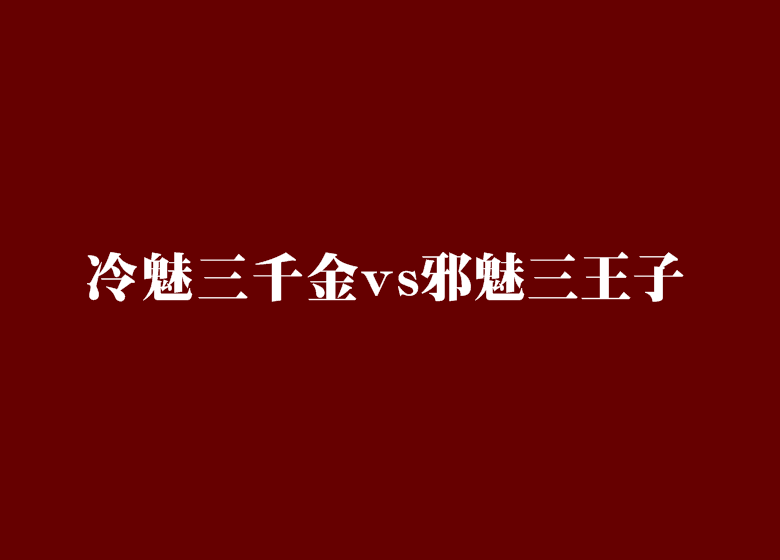 冷魅三千金vs邪魅三王子